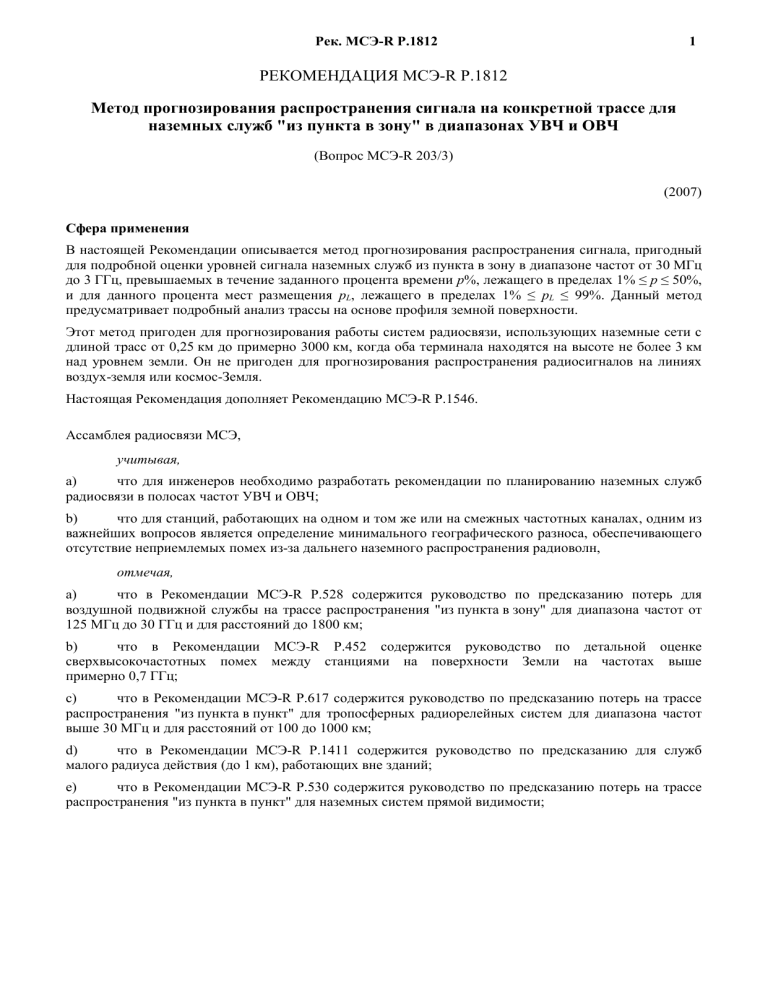 Рек. МСЭ-R P.1812 1

РЕКОМЕНДАЦИЯ МСЭ-R P.1812

Метод прогнозирования распространения сигнала на конкретной трассе для наземных служб "из пункта в зону" в диапазонах УВЧ и ОВЧ

(Вопрос МСЭ-R 203/3)

(2007)

Сфера применения

В настоящей Рекомендации описывается метод прогнозирования распространения сигнала, пригодный для подробной оценки уровней сигнала наземных служб из пункта в зону в диапазоне частот от 30 МГц до 3 ГГц, превышаемых в течение заданного процента времени $p$%, лежащего в пределах 1% $\leq p \leq$ 50%, и для данного процента мест размещения $p_L$, лежащего в пределах 1% $\leq p_L \leq$ 99%. Данный метод предусматривает подробный анализ трассы на основе профиля земной поверхности.

Этот метод пригоден для прогнозирования работы систем радиосвязи, использующих наземные сети с длиной трасс от 0,25 км до примерно 3000 км, когда оба терминала находятся на высоте не более 3 км над уровнем земли. Он не пригоден для прогнозирования распространения радиосигналов на линиях воздух-земля или космос-Земля.

Настоящая Рекомендация дополняет Рекомендацию МСЭ-R P.1546.

Ассамблея радиосвязи МСЭ,

учитывая,

a) что для инженеров необходимо разработать рекомендации по планированию наземных служб радиосвязи в полосах частот УВЧ и ОВЧ;

b) что для станций, работающих на одном и том же или на смежных частотных каналах, одним из важнейших вопросов является определение минимального географического разноса, обеспечивающего отсутствие неприемлемых помех из-за дальнего наземного распространения радиоволн,

отмечая,

a) что в Рекомендации МСЭ-R P.528 содержится руководство по предсказанию потерь для воздушной подвижной службы на трассе распространения "из пункта в зону" для диапазона частот от 125 МГц до 30 ГГц и для расстояний до 1800 км;

b) что в Рекомендации МСЭ-R P.452 содержится руководство по детальной оценке сверхвысокочастотных помех между станциями на поверхности Земли на частотах выше примерно 0,7 ГГц;

c) что в Рекомендации МСЭ-R P.617 содержится руководство по предсказанию потерь на трассе распространения "из пункта в пункт" для тропосферных радиорелейных систем для диапазона частот выше 30 МГц и для расстояний от 100 до 1000 км;

d) что в Рекомендации МСЭ-R P.1411 содержится руководство по предсказанию для служб малого радиуса действия (до 1 км), работающих вне зданий;

e) что в Рекомендации МСЭ-R P.530 содержится руководство по предсказанию потерь на трассе распространения "из пункта в пункт" для наземных систем прямой видимости;